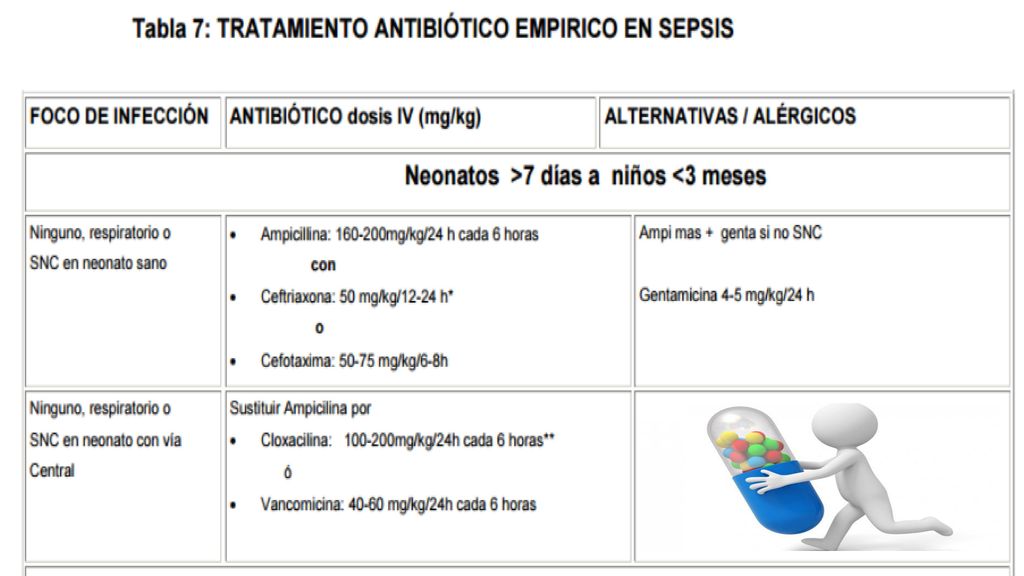 Tabla 7: TRATAMIENTO ANTIBIÓTICO EMPIRICO EN SEPSIS

| FOCO DE INFECCIÓN | ANTIBIÓTICO dosis IV (mg/kg) | ALTERNATIVAS / ALÉRGICOS |
|---|---|---|
| Neonatos >7 días a niños <3 meses | | |
| Ninguno, respiratorio o SNC en neonato sano | • Ampicillina: 160-200mg/kg/24 h cada 6 horas con • Ceftriaxona: 50 mg/kg/12-24 h* o • Cefotaxima: 50-75 mg/kg/6-8h | Ampi mas + genta si no SNC Gentamicina 4-5 mg/kg/24 h |
| Ninguno, respiratorio o SNC en neonato con vía Central | Sustituir Ampicilina por • Cloxacilina: 100-200mg/kg/24h cada 6 horas** ó • Vancomicina: 40-60 mg/kg/24h cada 6 horas | |